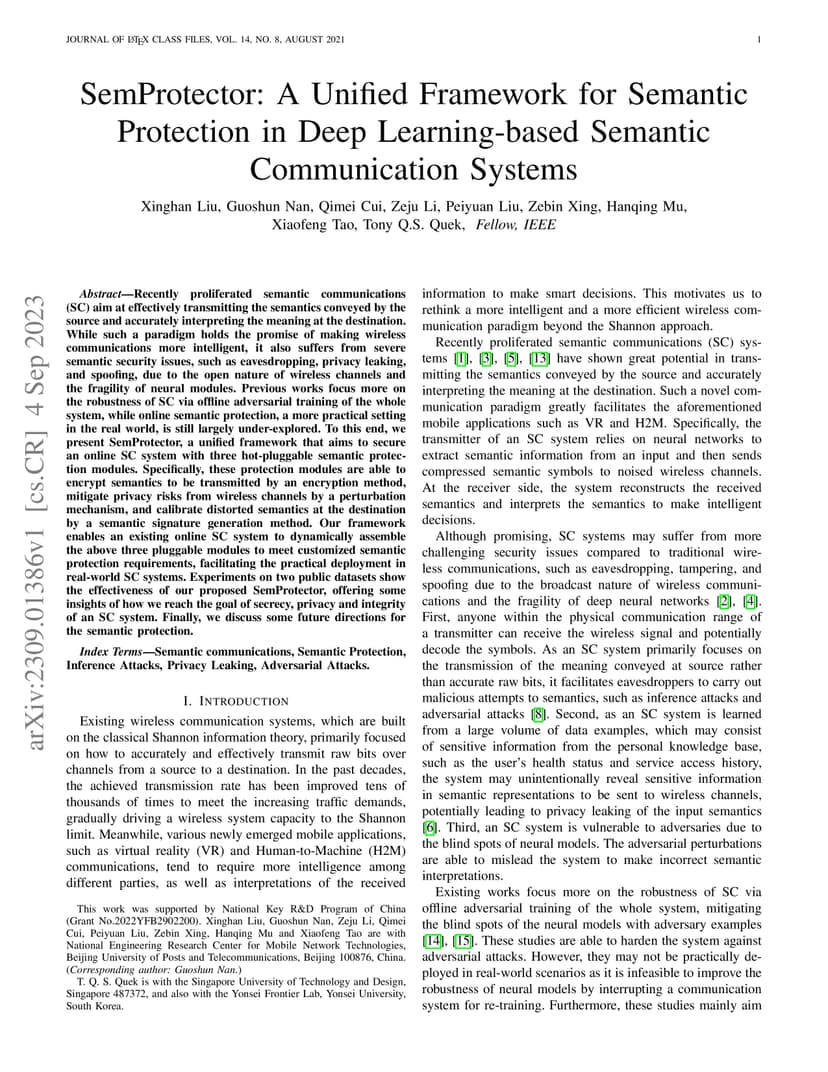 JOURNAL OF LaTeX CLASS FILES, VOL. 14, NO. 8, AUGUST 2021

1

SemProtector: A Unified Framework for Semantic Protection in Deep Learning-based Semantic Communication Systems

Xinghan Liu, Guoshun Nan, Qimei Cui, Zeju Li, Peiyuan Liu, Zebin Xing, Hanqing Mu, Xiaofeng Tao, Tony Q.S. Quek, Fellow, IEEE

arXiv:2309.01386v1 [cs.CR] 4 Sep 2023

Abstract—Recently proliferated semantic communications (SC) aim at effectively transmitting the semantics conveyed by the source and accurately interpreting the meaning at the destination. While such a paradigm holds the promise of making wireless communications more intelligent, it also suffers from severe semantic security issues, such as eavesdropping, privacy leaking, and spoofing, due to the open nature of wireless channels and the fragility of neural modules. Previous works focus more on the robustness of SC via offline adversarial training of the whole system, while online semantic protection, a more practical setting in the real world, is still largely under-explored. To this end, we present SemProtector, a unified framework that aims to secure an online SC system with three hot-pluggable semantic protection modules. Specifically, these protection modules are able to encrypt semantics to be transmitted by an encryption method, mitigate privacy risks from wireless channels by a perturbation mechanism, and calibrate distorted semantics at the destination by a semantic signature generation method. Our framework enables an existing online SC system to dynamically assemble the above three pluggable modules to meet customized semantic protection requirements, facilitating the practical deployment in real-world SC systems. Experiments on two public datasets show the effectiveness of our proposed SemProtector, offering some insights of how we reach the goal of secrecy, privacy and integrity of an SC system. Finally, we discuss some future directions for the semantic protection.

Index Terms—Semantic communications, Semantic Protection, Inference Attacks, Privacy Leaking, Adversarial Attacks.

I. INTRODUCTION

Existing wireless communication systems, which are built on the classical Shannon information theory, primarily focused on how to accurately and effectively transmit raw bits over channels from a source to a destination. In the past decades, the achieved transmission rate has been improved tens of thousands of times to meet the increasing traffic demands, gradually driving a wireless system capacity to the Shannon limit. Meanwhile, various newly emerged mobile applications, such as virtual reality (VR) and Human-to-Machine (H2M) communications, tend to require more intelligence among different parties, as well as interpretations of the received

This work was supported by National Key R&D Program of China (Grant No.2022YFB2902200). Xinghan Liu, Guoshun Nan, Zeju Li, Qimei Cui, Peiyuan Liu, Zebin Xing, Hanqing Mu and Xiaofeng Tao are with National Engineering Research Center for Mobile Network Technologies, Beijing University of Posts and Telecommunications, Beijing 100876, China. (Corresponding author: Guoshun Nan.)

T. Q. S. Quek is with the Singapore University of Technology and Design, Singapore 487372, and also with the Yonsei Frontier Lab, Yonsei University, South Korea.

information to make smart decisions. This motivates us to rethink a more intelligent and a more efficient wireless communication paradigm beyond the Shannon approach.

Recently proliferated semantic communications (SC) systems [1], [3], [5], [13] have shown great potential in transmitting the semantics conveyed by the source and accurately interpreting the meaning at the destination. Such a novel communication paradigm greatly facilitates the aforementioned mobile applications such as VR and H2M. Specifically, the transmitter of an SC system relies on neural networks to extract semantic information from an input and then sends compressed semantic symbols to noised wireless channels. At the receiver side, the system reconstructs the received semantics and interprets the semantics to make intelligent decisions.

Although promising, SC systems may suffer from more challenging security issues compared to traditional wireless communications, such as eavesdropping, tampering, and spoofing due to the broadcast nature of wireless communications and the fragility of deep neural networks [2], [4]. First, anyone within the physical communication range of a transmitter can receive the wireless signal and potentially decode the symbols. As an SC system primarily focuses on the transmission of the meaning conveyed at source rather than accurate raw bits, it facilitates eavesdroppers to carry out malicious attempts to semantics, such as inference attacks and adversarial attacks [8]. Second, as an SC system is learned from a large volume of data examples, which may consist of sensitive information from the personal knowledge base, such as the user's health status and service access history, the system may unintentionally reveal sensitive information in semantic representations to be sent to wireless channels, potentially leading to privacy leaking of the input semantics [6]. Third, an SC system is vulnerable to adversaries due to the blind spots of neural models. The adversarial perturbations are able to mislead the system to make incorrect semantic interpretations.

Existing works focus more on the robustness of SC via offline adversarial training of the whole system, mitigating the blind spots of the neural models with adversary examples [14], [15]. These studies are able to harden the system against adversarial attacks. However, they may not be practically deployed in real-world scenarios as it is infeasible to improve the robustness of neural models by interrupting a communication system for re-training. Furthermore, these studies mainly aim